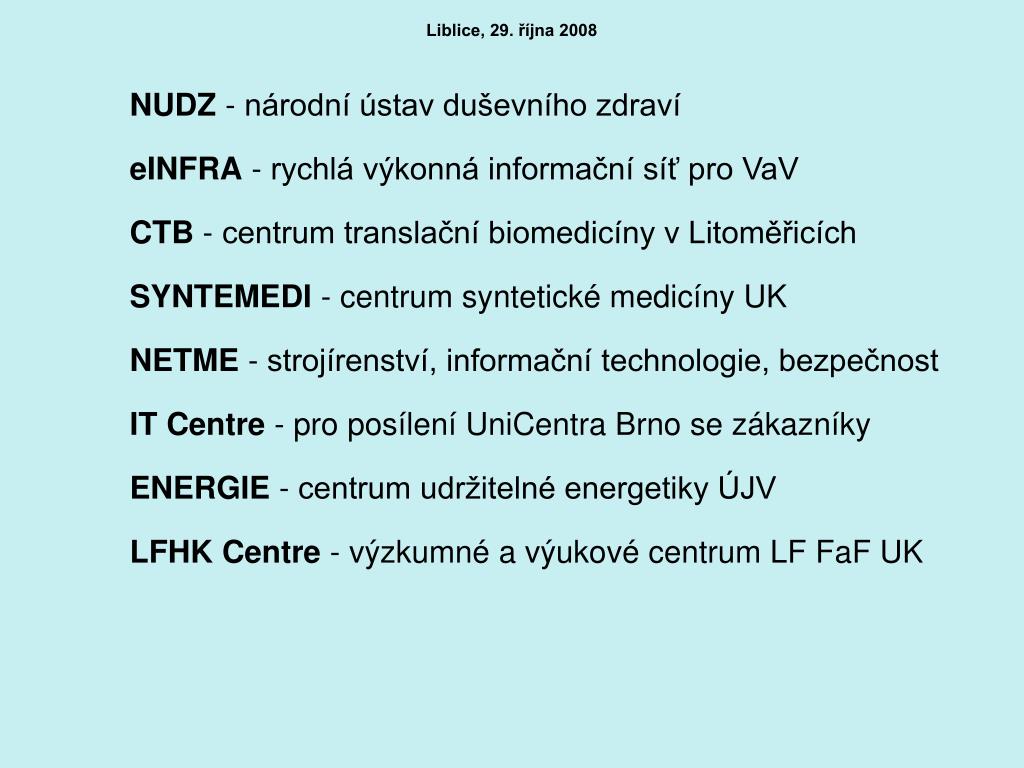 Liblice, 29. října 2008

NUDZ - národní ústav duševního zdraví

eINFRA - rychlá výkonná informační síť pro VaV

CTB - centrum translační biomedicíny v Litoměřicích

SYNTEMEDI - centrum syntetické medicíny UK

NETME - strojírenství, informační technologie, bezpečnost

IT Centre - pro posílení UniCentra Brno se zákazníky

ENERGIE - centrum udržitelné energetiky ÚJV

LFHK Centre - výzkumné a výukové centrum LF FaF UK